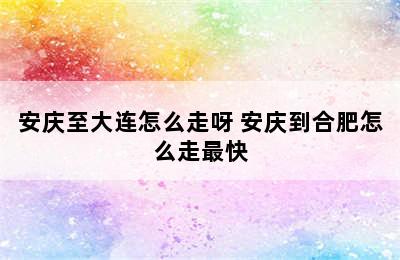 安庆至大连怎么走呀 安庆到合肥怎么走最快